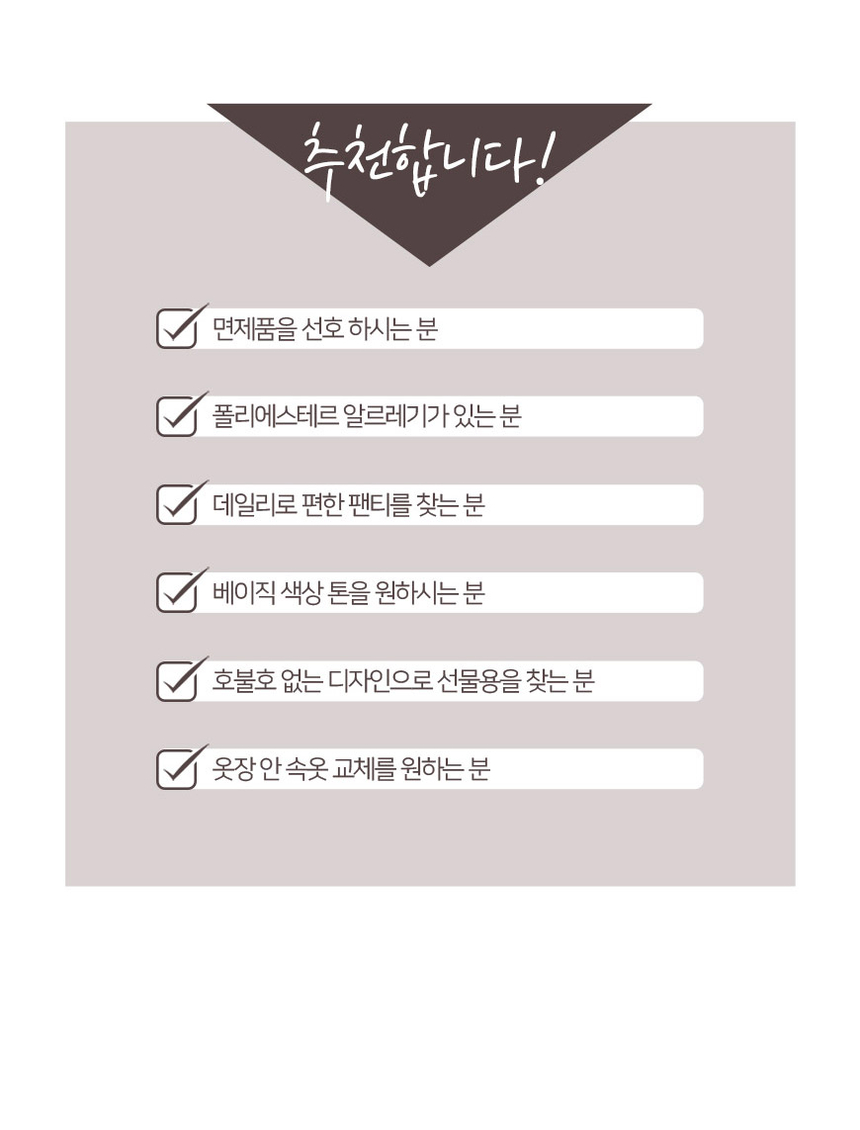 추천합니다!

☑ 면제품을 선호 하시는 분

☑ 폴리에스테르 알르레기가 있는 분

☑ 데일리로 편한 팬티를 찾는 분

☑ 베이직 색상 톤을 원하시는 분

☑ 호불호 없는 디자인으로 선물용을 찾는 분

☑ 옷장 안 속옷 교체를 원하는 분